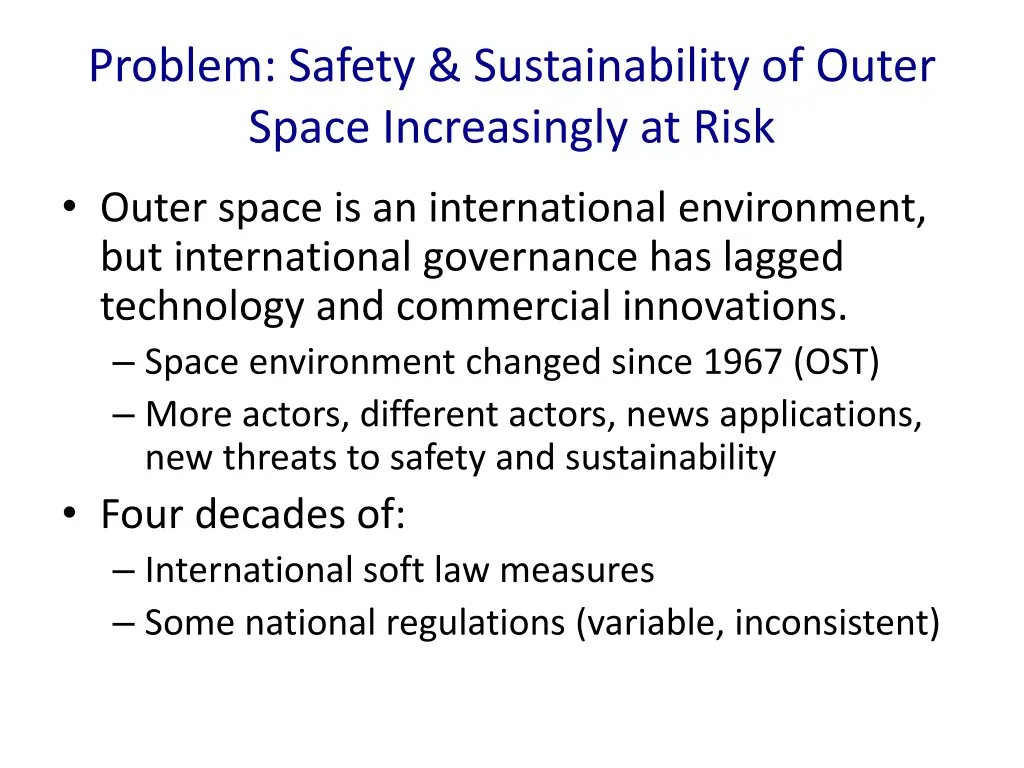 Problem: Safety & Sustainability of Outer Space Increasingly at Risk

• Outer space is an international environment, but international governance has lagged technology and commercial innovations.
– Space environment changed since 1967 (OST)
– More actors, different actors, news applications, new threats to safety and sustainability
• Four decades of:
– International soft law measures
– Some national regulations (variable, inconsistent)